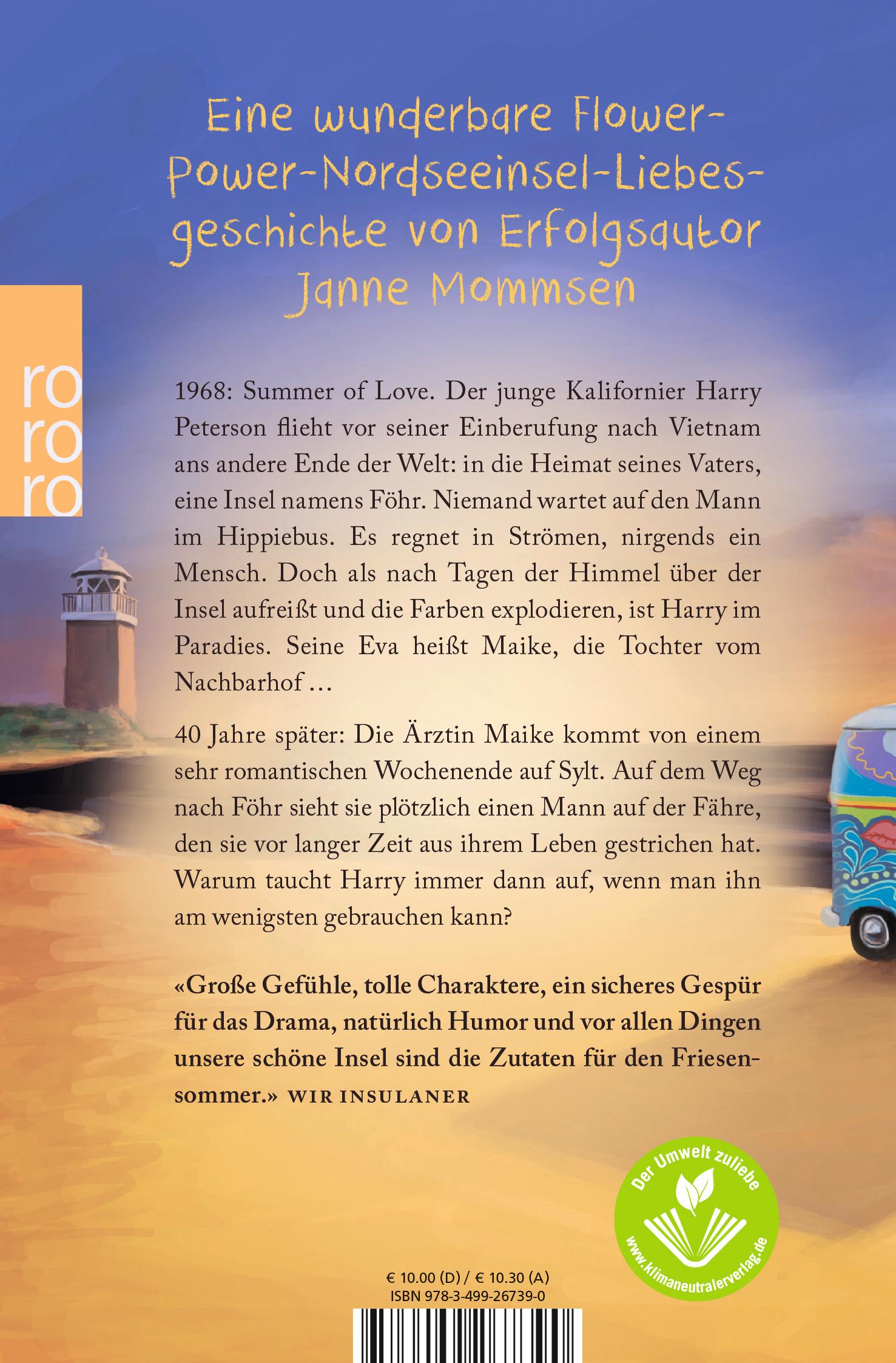 Eine wunderbare Flower-Power-Nordseeinsel-Liebesgeschichte von Erfolgsautor Janne Mommsen

ro
ro
ro

1968: Summer of Love. Der junge Kalifornier Harry Peterson flieht vor seiner Einberufung nach Vietnam ans andere Ende der Welt: in die Heimat seines Vaters, eine Insel namens Föhr. Niemand wartet auf den Mann im Hippiebus. Es regnet in Strömen, nirgends ein Mensch. Doch als nach Tagen der Himmel über der Insel aufreißt und die Farben explodieren, ist Harry im Paradies. Seine Eva heißt Maike, die Tochter vom Nachbarhof …

40 Jahre später: Die Ärztin Maike kommt von einem sehr romantischen Wochenende auf Sylt. Auf dem Weg nach Föhr sieht sie plötzlich einen Mann auf der Fähre, den sie vor langer Zeit aus ihrem Leben gestrichen hat. Warum taucht Harry immer dann auf, wenn man ihn am wenigsten gebrauchen kann?

«Große Gefühle, tolle Charaktere, ein sicheres Gespür für das Drama, natürlich Humor und vor allen Dingen unsere schöne Insel sind die Zutaten für den Friesensommer.» WIR INSULANER

Der Umwelt zuliebe
www.klimaneutralerverlag.de

€ 10.00 (D) / € 10.30 (A)
ISBN 978-3-499-26739-0